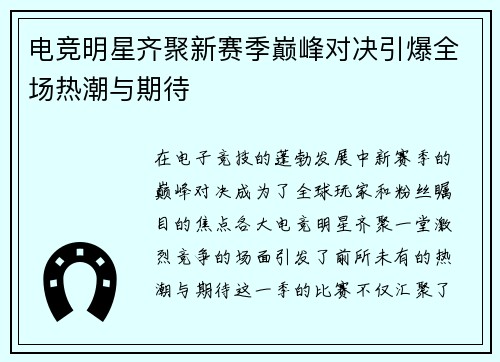 电竞明星齐聚新赛季巅峰对决引爆全场热潮与期待

在电子竞技的蓬勃发展中新赛季的巅峰对决成为了全球玩家和粉丝瞩目的焦点各大电竞明星齐聚一堂激烈竞争的场面引发了前所未有的热潮与期待这一季的比赛不仅汇聚了